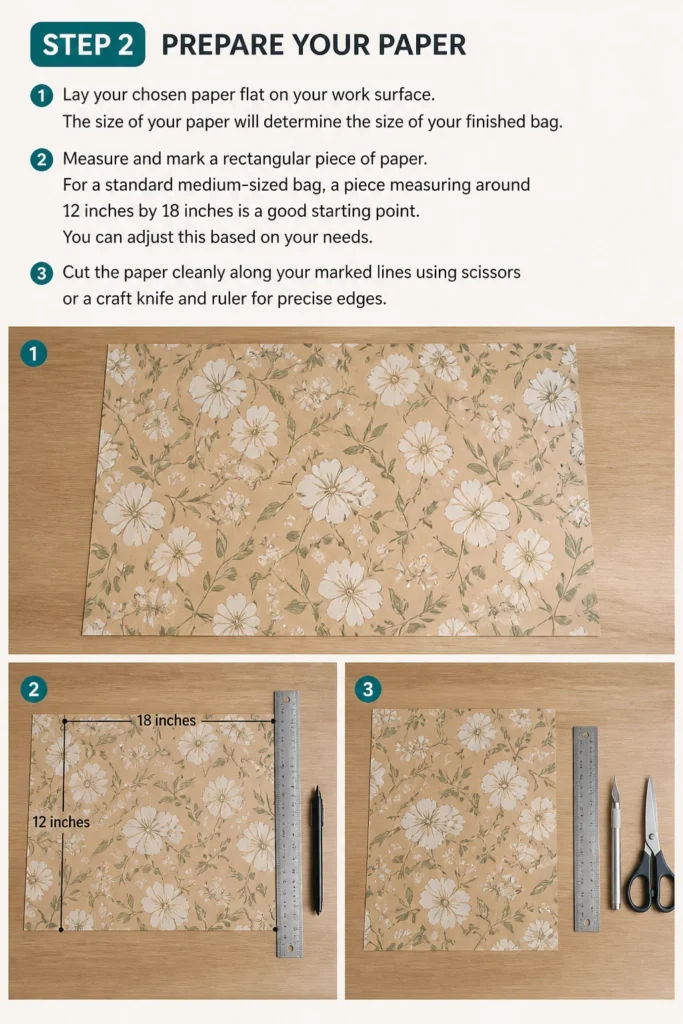 STEP 2 PREPARE YOUR PAPER

1 Lay your chosen paper flat on your work surface.
The size of your paper will determine the size of your finished bag.

2 Measure and mark a rectangular piece of paper.
For a standard medium-sized bag, a piece measuring around 12 inches by 18 inches is a good starting point.
You can adjust this based on your needs.

3 Cut the paper cleanly along your marked lines using scissors or a craft knife and ruler for precise edges.

1

2

18 inches

12 inches

3